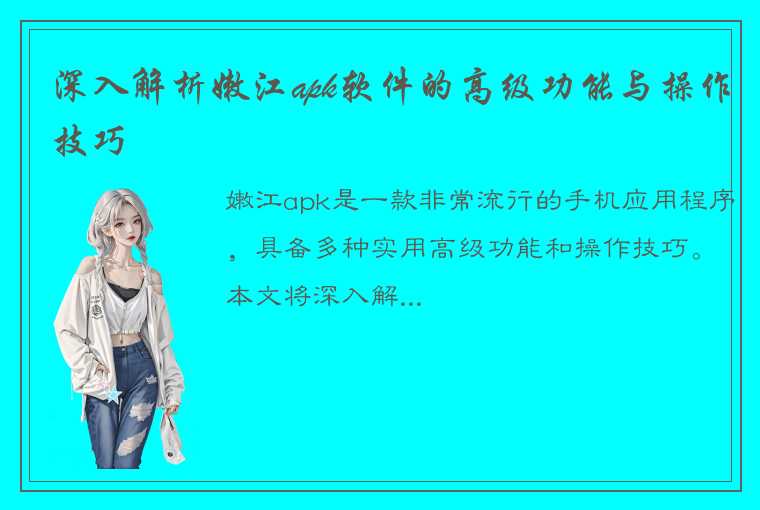 深入解析嫩江apk软件的高级功能与操作技巧

嫩江apk是一款非常流行的手机应用程序，具备多种实用高级功能和操作技巧。本文将深入解...